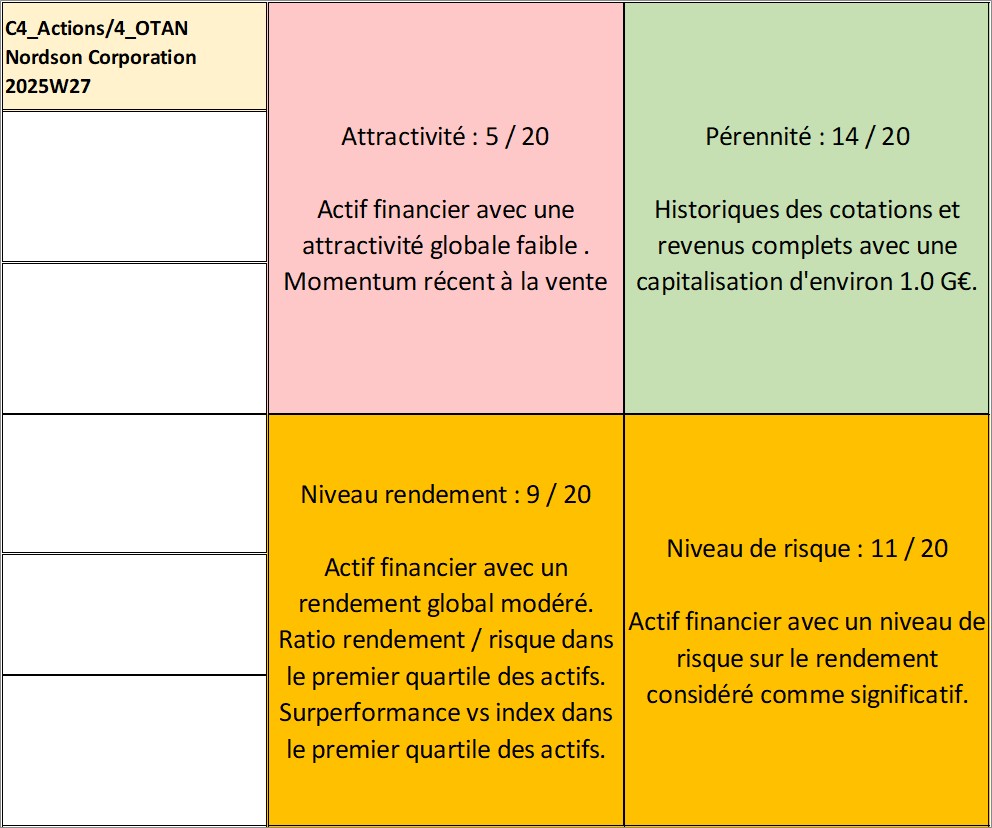 C4_Actions/4_OTAN
Nordson Corporation
2025W27

Attractivité : 5 / 20

Actif financier avec une attractivité globale faible . Momentum récent à la vente

Pérennité : 14 / 20

Historiques des cotations et revenus complets avec une capitalisation d'environ 1.0 G€.

Niveau rendement : 9 / 20

Actif financier avec un rendement global modéré. Ratio rendement / risque dans le premier quartile des actifs. Surperformance vs index dans le premier quartile des actifs.

Niveau de risque : 11 / 20

Actif financier avec un niveau de risque sur le rendement considéré comme significatif.